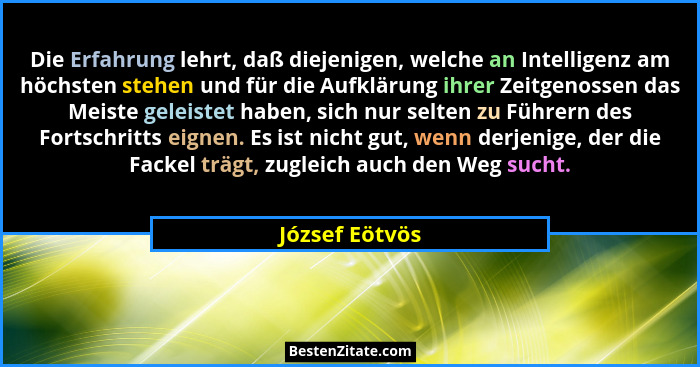 Die Erfahrung lehrt, daß diejenigen, welche an Intelligenz am höchsten stehen und für die Aufklärung ihrer Zeitgenossen das Meiste geleistet haben, sich nur selten zu Führern des Fortschritts eignen. Es ist nicht gut, wenn derjenige, der die Fackel trägt, zugleich auch den Weg sucht.

József Eötvös

BestenZitate.com